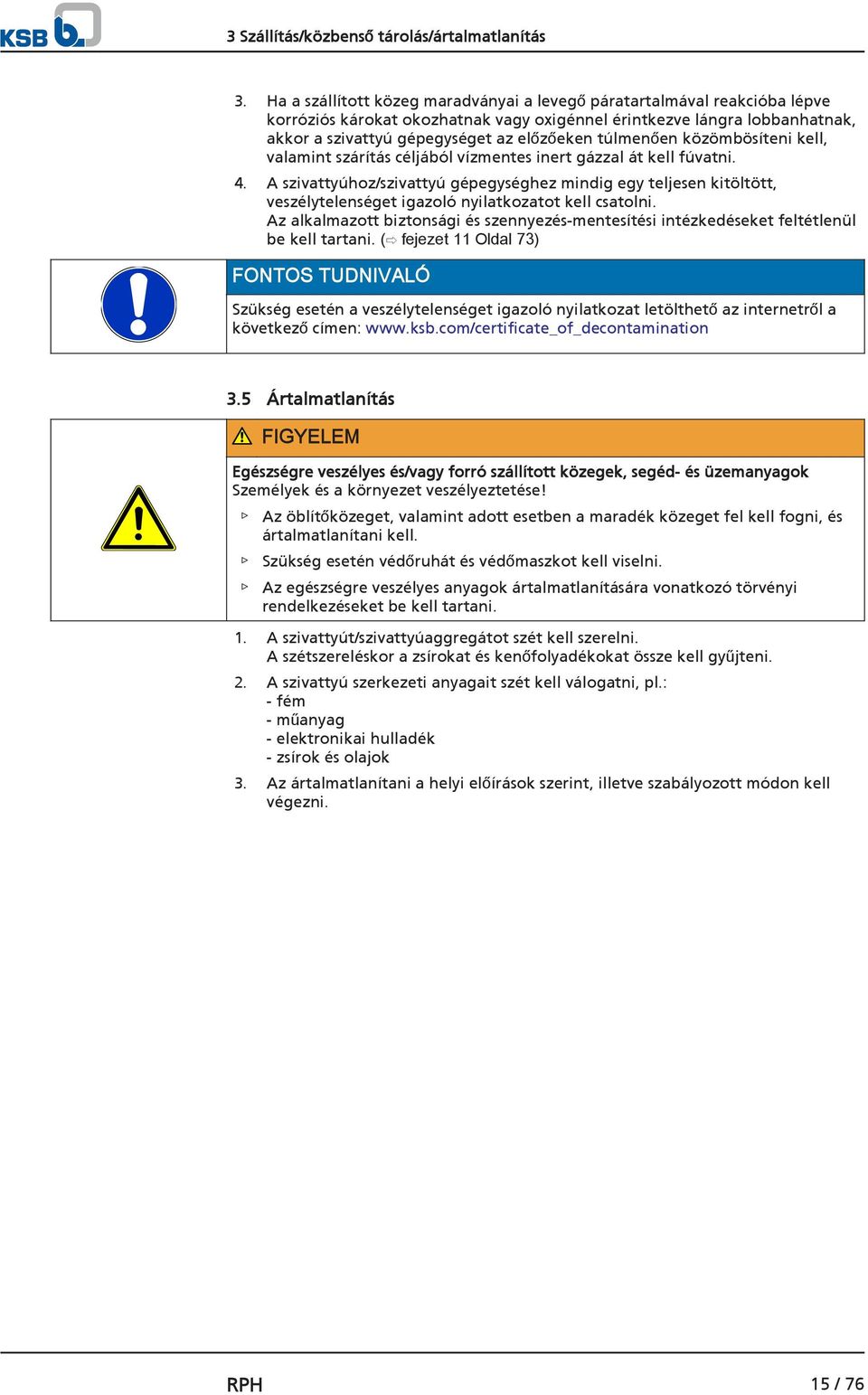 KSB

3 Szállítás/közbenső tárolás/ártalmatlanítás

3. Ha a szállított közeg maradványai a levegő páratartalmával reakcióba lépve korróziós károkat okozhatnak vagy oxigénnel érintkezve lángra lobbanhatnak, akkor a szivattyú gépegységet az előzőeken túlmenően közömbösíteni kell, valamint szárítás céljából vízmentes inert gázzal át kell fúvatni.

4. A szivattyúhoz/szivattyú gépegységhez mindig egy teljesen kitöltött, veszélytelenséget igazoló nyilatkozatot kell csatolni.
Az alkalmazott biztonsági és szennyezés-mentesítési intézkedéseket feltétlenül be kell tartani. (⇨ fejezet 11 Oldal 73)

FONTOS TUDNIVALÓ

Szükség esetén a veszélytelenséget igazoló nyilatkozat letölthető az internetről a következő címen: www.ksb.com/certificate_of_decontamination

3.5 Ártalmatlanítás

FIGYELEM

Egészségre veszélyes és/vagy forró szállított közegek, segéd- és üzemanyagok
Személyek és a környezet veszélyeztetése!

▷ Az öblítőközeget, valamint adott esetben a maradék közeget fel kell fogni, és ártalmatlanítani kell.

▷ Szükség esetén védőruhát és védőmaszkot kell viselni.

▷ Az egészségre veszélyes anyagok ártalmatlanítására vonatkozó törvényi rendelkezéseket be kell tartani.

1. A szivattyút/szivattyúaggregátot szét kell szerelni.
A szétszereléskor a zsírokat és kenőfolyadékokat össze kell gyűjteni.

2. A szivattyú szerkezeti anyagait szét kell válogatni, pl.:
- fém
- műanyag
- elektronikai hulladék
- zsírok és olajok

3. Az ártalmatlanítani a helyi előírások szerint, illetve szabályozott módon kell végezni.

RPH

15 / 76